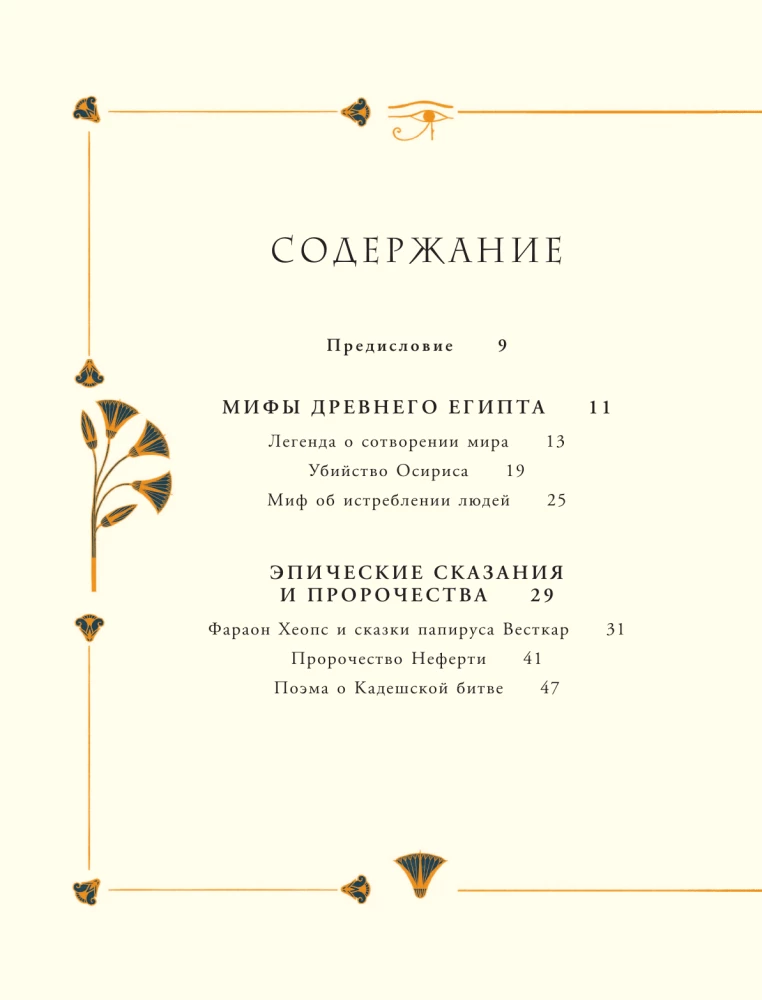 СОДЕРЖАНИЕ

Предисловие 9

МИФЫ ДРЕВНЕГО ЕГИПТА 11

Легенда о сотворении мира 13

Убийство Осириса 19

Миф об истреблении людей 25

ЭПИЧЕСКИЕ СКАЗАНИЯ И ПРОРОЧЕСТВА 29

Фараон Хеопс и сказки папируса Весткар 31

Пророчество Неферти 41

Поэма о Кадешской битве 47